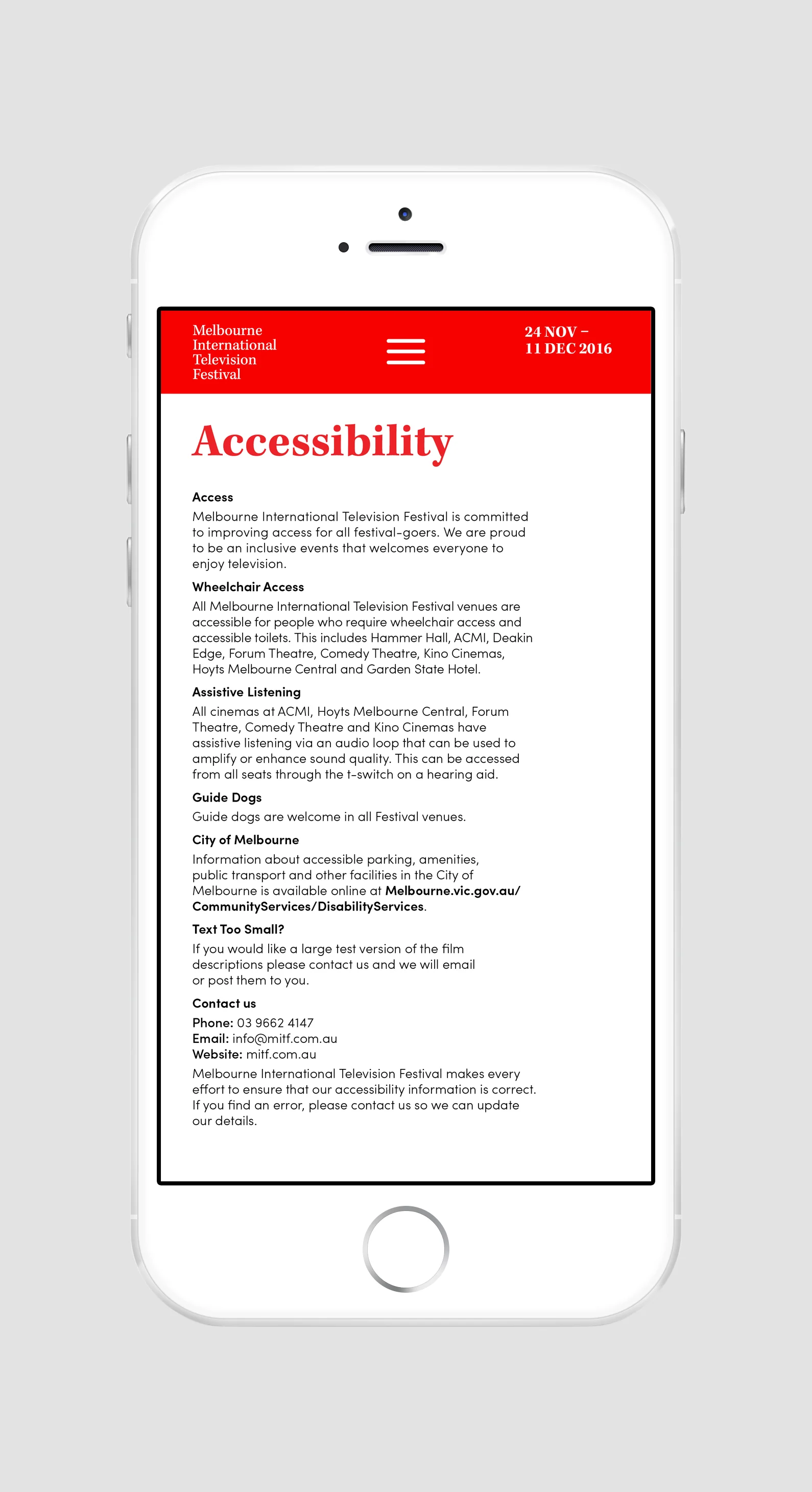 Melbourne International Television Festival

24 NOV – 11 DEC 2016

Accessibility

Access
Melbourne International Television Festival is committed to improving access for all festival-goers. We are proud to be an inclusive events that welcomes everyone to enjoy television.

Wheelchair Access
All Melbourne International Television Festival venues are accessible for people who require wheelchair access and accessible toilets. This includes Hammer Hall, ACMI, Deakin Edge, Forum Theatre, Comedy Theatre, Kino Cinemas, Hoyts Melbourne Central and Garden State Hotel.

Assistive Listening
All cinemas at ACMI, Hoyts Melbourne Central, Forum Theatre, Comedy Theatre and Kino Cinemas have assistive listening via an audio loop that can be used to amplify or enhance sound quality. This can be accessed from all seats through the t-switch on a hearing aid.

Guide Dogs
Guide dogs are welcome in all Festival venues.

City of Melbourne
Information about accessible parking, amenities, public transport and other facilities in the City of Melbourne is available online at Melbourne.vic.gov.au/CommunityServices/DisabilityServices.

Text Too Small?
If you would like a large test version of the film descriptions please contact us and we will email or post them to you.

Contact us
Phone: 03 9662 4147
Email: info@mitf.com.au
Website: mitf.com.au
Melbourne International Television Festival makes every effort to ensure that our accessibility information is correct. If you find an error, please contact us so we can update our details.